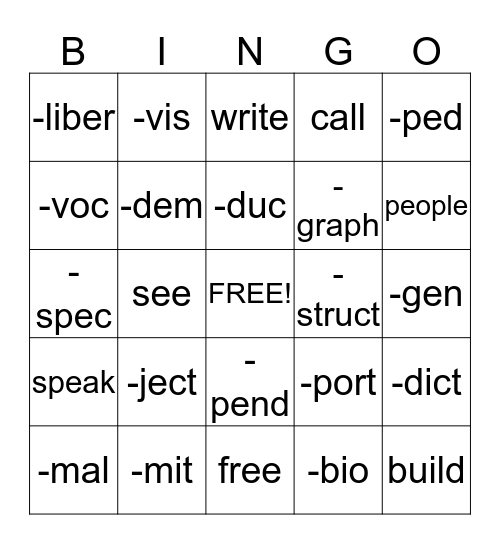 | B | I | N | G | O |
|---|---|---|---|---|
| -liber | -vis | write | call | -ped |
| -voc | -dem | -duc | -graph | people |
| -spec | see | FREE! | -struct | -gen |
| speak | -ject | -pend | -port | -dict |
| -mal | -mit | free | -bio | build |